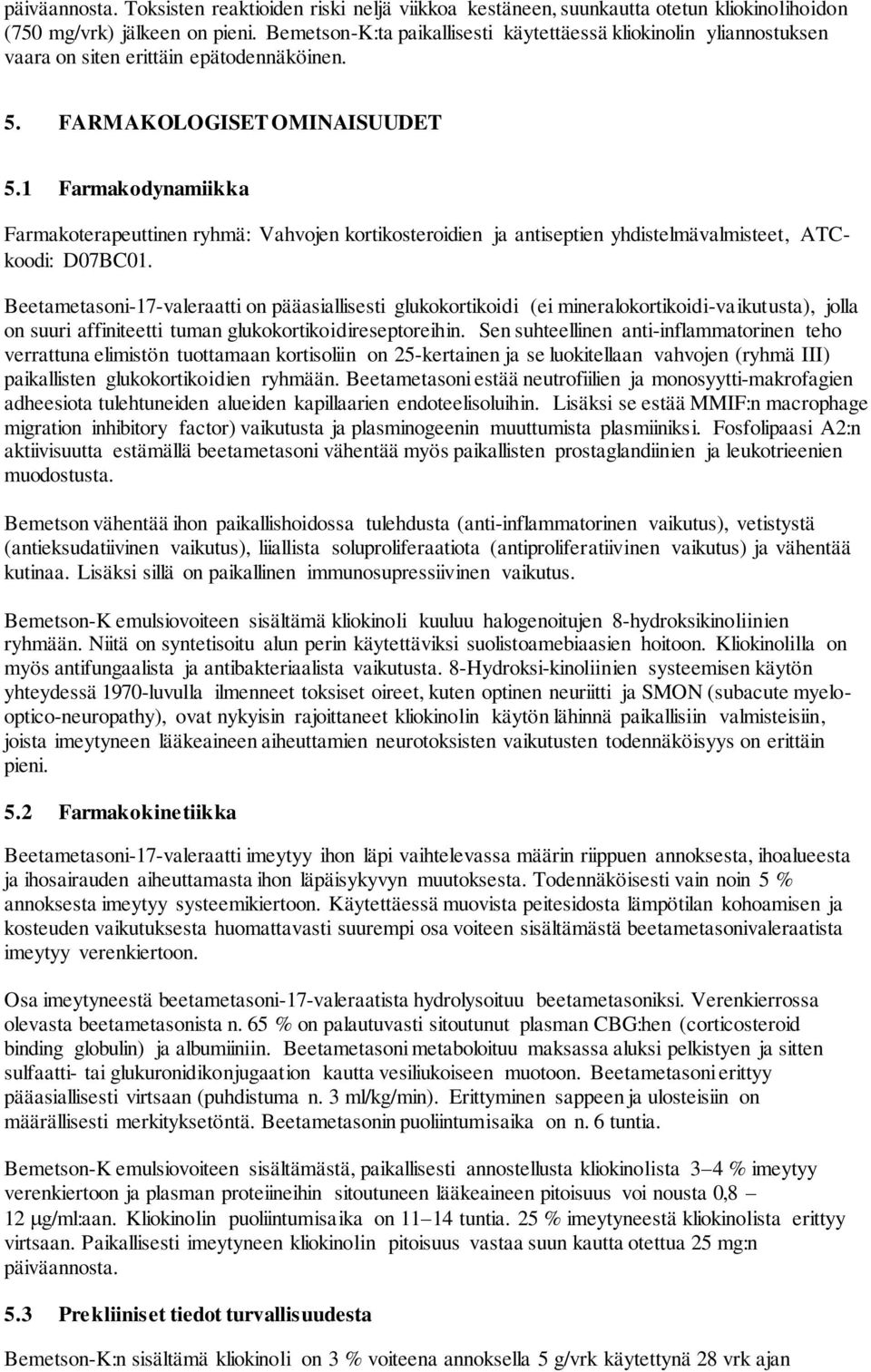 päiväannosta. Toksisten reaktioiden riski neljä viikkoa kestäneen, suunkautta otetun kliokinolihoidon (750 mg/vrk) jälkeen on pieni. Bemetson-K:ta paikallisesti käytettäessä kliokinolin yliannostuksen vaara on siten erittäin epätodennäköinen.

5. FARMAKOLOGISET OMINAISUUDET

5.1 Farmakodynamiikka

Farmakoterapeuttinen ryhmä: Vahvojen kortikosteroidien ja antiseptien yhdistelmävalmisteet, ATC-koodi: D07BC01.

Beetametasoni-17-valeraatti on pääasiallisesti glukokortikoidi (ei mineralokortikoidi-vaikutusta), jolla on suuri affiniteetti tuman glukokortikoidireseptoreihin. Sen suhteellinen anti-inflammatorinen teho verrattuna elimistön tuottamaan kortisoliin on 25-kertainen ja se luokitellaan vahvojen (ryhmä III) paikallisten glukokortikoidien ryhmään. Beetametasoni estää neutrofiilien ja monosyytti-makrofagien adheesiota tulehtuneiden alueiden kapillaarien endoteelisoluihin. Lisäksi se estää MMIF:n macrophage migration inhibitory factor) vaikutusta ja plasminogeenin muuttumista plasmiiniksi. Fosfolipaasi A2:n aktiivisuutta estämällä beetametasoni vähentää myös paikallisten prostaglandiinien ja leukotrieenien muodostusta.

Bemetson vähentää ihon paikallishoidossa tulehdusta (anti-inflammatorinen vaikutus), vetistystä (antieksudatiivinen vaikutus), liiallista soluproliferaatiota (antiproliferatiivinen vaikutus) ja vähentää kutinaa. Lisäksi sillä on paikallinen immunosupressiivinen vaikutus.

Bemetson-K emulsiovoiteen sisältämä kliokinoli kuuluu halogenoitujen 8-hydroksikinoliinien ryhmään. Niitä on syntetisoitu alun perin käytettäviksi suolistoamebiaasien hoitoon. Kliokinolilla on myös antifungaalista ja antibakteriaalista vaikutusta. 8-Hydroksi-kinoliinien systeemisen käytön yhteydessä 1970-luvulla ilmenneet toksiset oireet, kuten optinen neuriitti ja SMON (subacute myelo-optico-neuropathy), ovat nykyisin rajoittaneet kliokinolin käytön lähinnä paikallisiin valmisteisiin, joista imeytyneen lääkeaineen aiheuttamien neurotoksisten vaikutusten todennäköisyys on erittäin pieni.

5.2 Farmakokinetiikka

Beetametasoni-17-valeraatti imeytyy ihon läpi vaihtelevassa määrin riippuen annoksesta, ihoalueesta ja ihosairauden aiheuttamasta ihon läpäisykyvyn muutoksesta. Todennäköisesti vain noin 5 % annoksesta imeytyy systeemikiertoon. Käytettäessä muovista peitesidosta lämpötilan kohoamisen ja kosteuden vaikutuksesta huomattavasti suurempi osa voiteen sisältämästä beetametasonivaleraatista imeytyy verenkiertoon.

Osa imeytyneestä beetametasoni-17-valeraatista hydrolysoituu beetametasoniksi. Verenkierrossa olevasta beetametasonista n. 65 % on palautuvasti sitoutunut plasman CBG:hen (corticosteroid binding globulin) ja albumiiniin. Beetametasoni metaboloituu maksassa aluksi pelkistyen ja sitten sulfaatti- tai glukuronidikonjugaation kautta vesiliukoiseen muotoon. Beetametasoni erittyy pääasiallisesti virtsaan (puhdistuma n. 3 ml/kg/min). Erittyminen sappeen ja ulosteisiin on määrällisesti merkityksetöntä. Beetametasonin puoliintumisaika on n. 6 tuntia.

Bemetson-K emulsiovoiteen sisältämästä, paikallisesti annostellusta kliokinolista 3–4 % imeytyy verenkiertoon ja plasman proteiineihin sitoutuneen lääkeaineen pitoisuus voi nousta 0,8 – 12 μg/ml:aan. Kliokinolin puoliintumisaika on 11–14 tuntia. 25 % imeytyneestä kliokinolista erittyy virtsaan. Paikallisesti imeytyneen kliokinolin pitoisuus vastaa suun kautta otettua 25 mg:n päiväannosta.

5.3 Prekliiniset tiedot turvallisuudesta

Bemetson-K:n sisältämä kliokinoli on 3 % voiteena annoksella 5 g/vrk käytettynä 28 vrk ajan